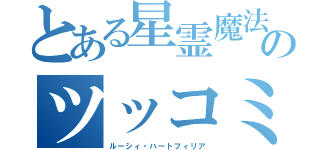 とある星霊魔法の

ツッコミ

ルーシィ・ハートフィリア